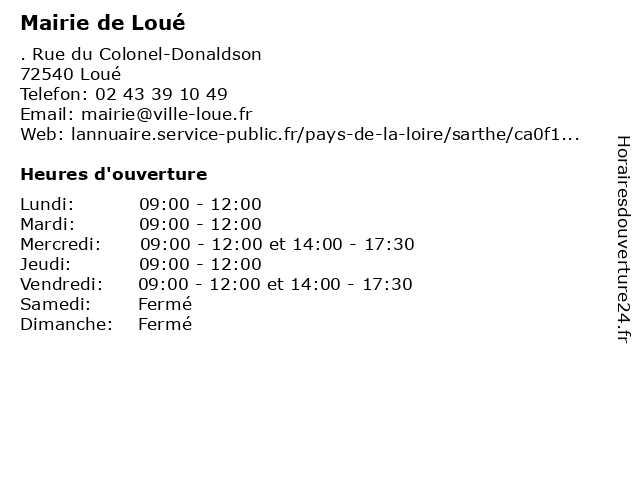 Mairie de Loué

. Rue du Colonel-Donaldson
72540 Loué
Telefon: 02 43 39 10 49
Email: mairie@ville-loue.fr
Web: lannuaire.service-public.fr/pays-de-la-loire/sarthe/ca0f1...

Heures d'ouverture

| | |
|---|---|
| Lundi: | 09:00 - 12:00 |
| Mardi: | 09:00 - 12:00 |
| Mercredi: | 09:00 - 12:00 et 14:00 - 17:30 |
| Jeudi: | 09:00 - 12:00 |
| Vendredi: | 09:00 - 12:00 et 14:00 - 17:30 |
| Samedi: | Fermé |
| Dimanche: | Fermé |

Horairesdouverture24.fr